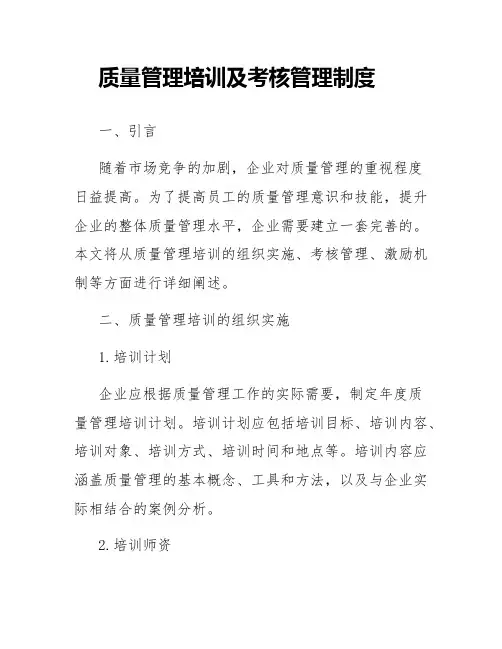 质量管理培训及考核管理制度

一、引言

随着市场竞争的加剧，企业对质量管理的重视程度日益提高。为了提高员工的质量管理意识和技能，提升企业的整体质量管理水平，企业需要建立一套完善的。本文将从质量管理培训的组织实施、考核管理、激励机制等方面进行详细阐述。

二、质量管理培训的组织实施

1. 培训计划

企业应根据质量管理工作的实际需要，制定年度质量管理培训计划。培训计划应包括培训目标、培训内容、培训对象、培训方式、培训时间和地点等。培训内容应涵盖质量管理的基本概念、工具和方法，以及与企业实际相结合的案例分析。

2. 培训师资